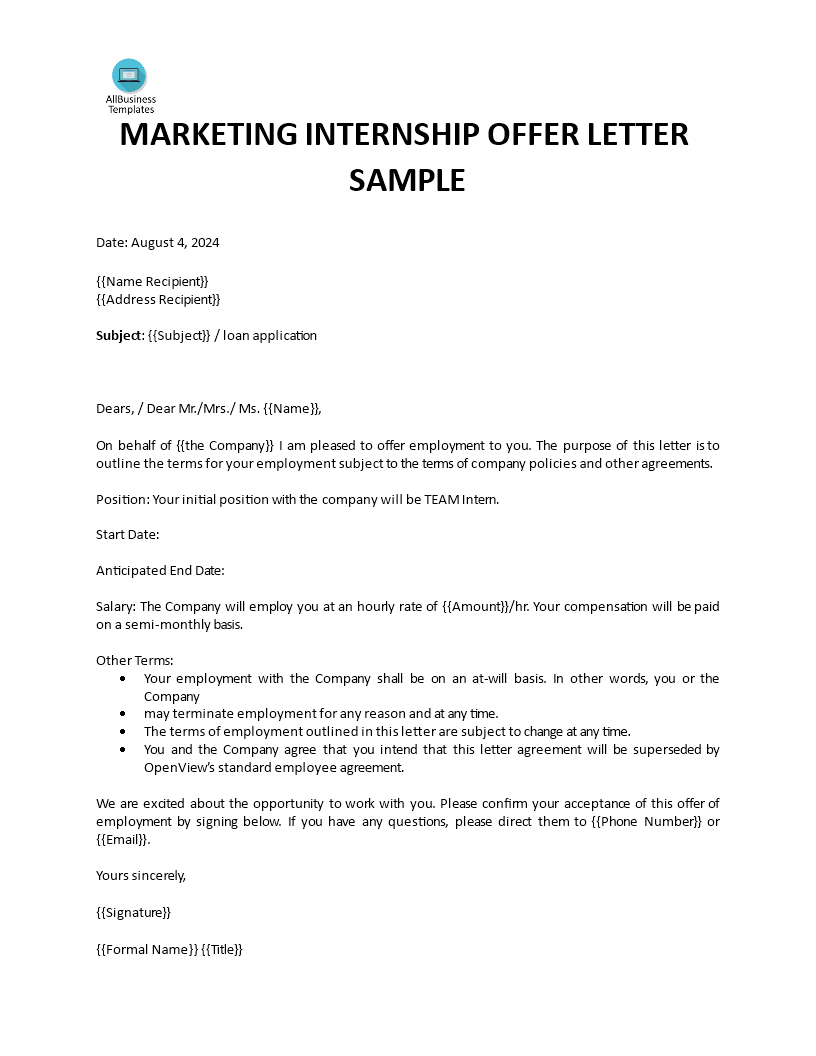 AllBusiness Templates

MARKETING INTERNSHIP OFFER LETTER SAMPLE

Date: August 4, 2024

{{Name Recipient}}
{{Address Recipient}}

Subject: {{Subject}} / loan application

Dears, / Dear Mr./Mrs./ Ms. {{Name}},

On behalf of {{the Company}} I am pleased to offer employment to you. The purpose of this letter is to outline the terms for your employment subject to the terms of company policies and other agreements.

Position: Your initial position with the company will be TEAM Intern.

Start Date:

Anticipated End Date:

Salary: The Company will employ you at an hourly rate of {{Amount}}/hr. Your compensation will be paid on a semi-monthly basis.

Other Terms:
• Your employment with the Company shall be on an at-will basis. In other words, you or the Company
• may terminate employment for any reason and at any time.
• The terms of employment outlined in this letter are subject to change at any time.
• You and the Company agree that you intend that this letter agreement will be superseded by OpenView's standard employee agreement.

We are excited about the opportunity to work with you. Please confirm your acceptance of this offer of employment by signing below. If you have any questions, please direct them to {{Phone Number}} or {{Email}}.

Yours sincerely,

{{Signature}}

{{Formal Name}} {{Title}}